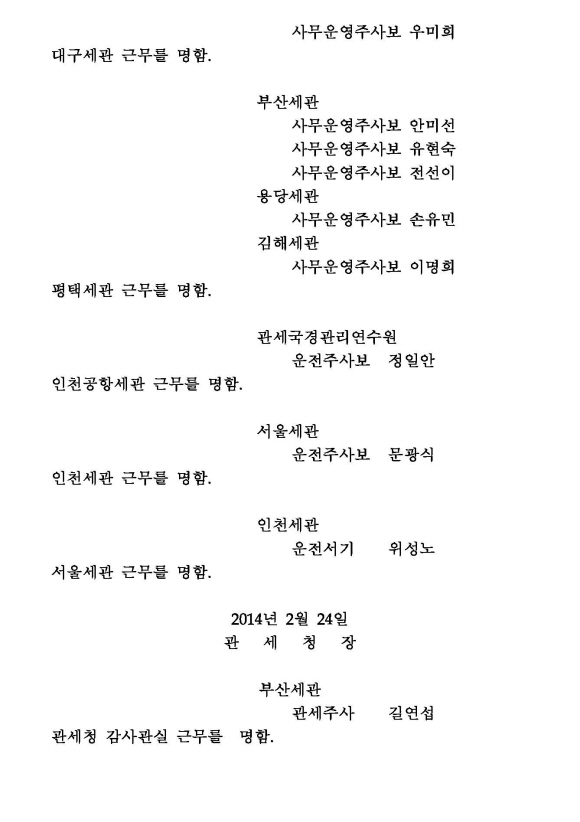 사무운영주사보 우미희
대구세관 근무를 명함.

부산세관
사무운영주사보 안미선
사무운영주사보 유현숙
사무운영주사보 전선이
용당세관
사무운영주사보 손유민
김해세관
사무운영주사보 이명희
평택세관 근무를 명함.

관세국경관리연수원
운전주사보 정일안
인천공항세관 근무를 명함.

서울세관
운전주사보 문광식
인천세관 근무를 명함.

인천세관
운전서기 위성노
서울세관 근무를 명함.

2014년 2월 24일
관 세 청 장

부산세관
관세주사 길연섭
관세청 감사관실 근무를 명함.